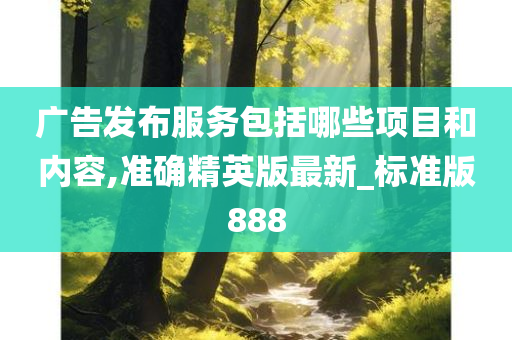 广告发布服务包括哪些项目和内容,准确精英版最新_标准版888